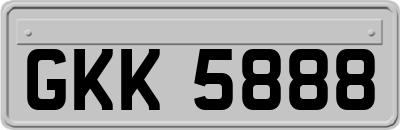 GKK 5888